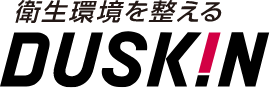 衛生環境を整える

DUSKIN